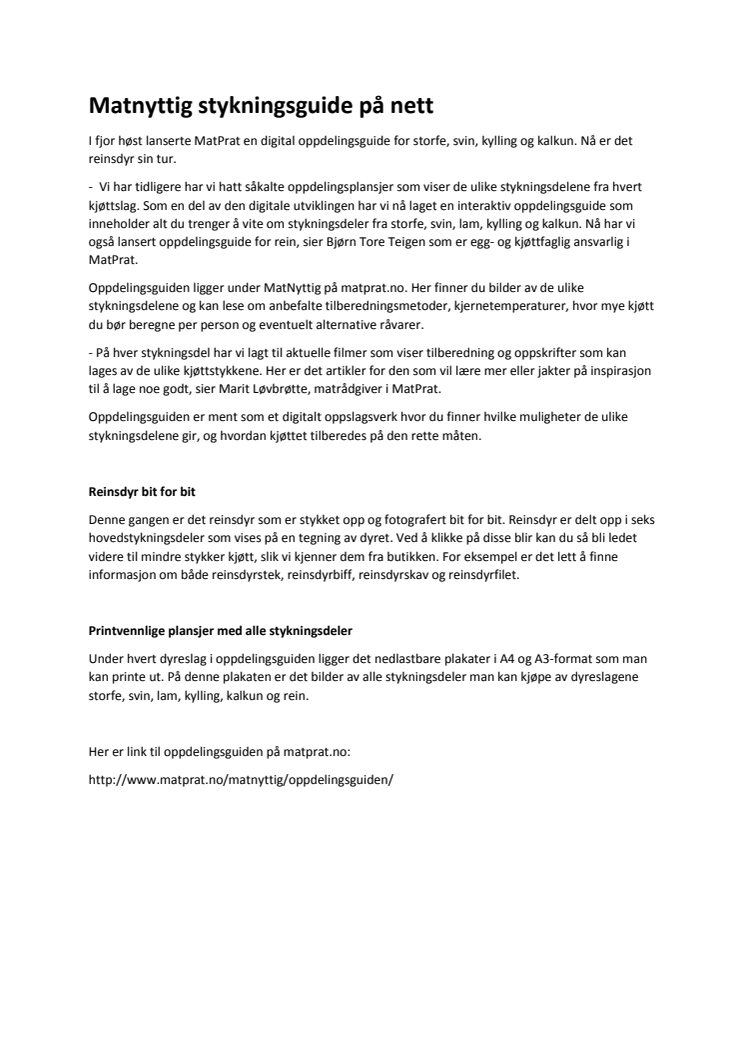 Matnyttig stykningsguide på nett

I fjor høst lanserte MatPrat en digital oppdelingsguide for storfe, svin, kylling og kalkun. Nå er det reinsdyr sin tur.

- Vi har tidligere har vi hatt såkalte oppdelingsplansjer som viser de ulike stykningsdelene fra hvert kjøttslag. Som en del av den digitale utviklingen har vi nå laget en interaktiv oppdelingsguide som inneholder alt du trenger å vite om stykningsdeler fra storfe, svin, lam, kylling og kalkun. Nå har vi også lansert oppdelingsguide for rein, sier Bjørn Tore Teigen som er egg- og kjøttfaglig ansvarlig i MatPrat.

Oppdelingsguiden ligger under MatNyttig på matprat.no. Her finner du bilder av de ulike stykningsdelene og kan lese om anbefalte tilberedningsmetoder, kjernetemperaturer, hvor mye kjøtt du bør beregne per person og eventuelt alternative råvarer.

- På hver stykningsdel har vi lagt til aktuelle filmer som viser tilberedning og oppskrifter som kan lages av de ulike kjøttstykkene. Her er det artikler for den som vil lære mer eller jakter på inspirasjon til å lage noe godt, sier Marit Løvbrøtte, matrådgiver i MatPrat.

Oppdelingsguiden er ment som et digitalt oppslagsverk hvor du finner hvilke muligheter de ulike stykningsdelene gir, og hvordan kjøttet tilberedes på den rette måten.

Reinsdyr bit for bit

Denne gangen er det reinsdyr som er stykket opp og fotografert bit for bit. Reinsdyr er delt opp i seks hovedstykningsdeler som vises på en tegning av dyret. Ved å klikke på disse blir kan du så bli ledet videre til mindre stykker kjøtt, slik vi kjenner dem fra butikken. For eksempel er det lett å finne informasjon om både reinsdyrstek, reinsdyrbiff, reinsdyrskav og reinsdyrfilet.

Printvennlige plansjer med alle stykningsdeler

Under hvert dyreslag i oppdelingsguiden ligger det nedlastbare plakater i A4 og A3-format som man kan printe ut. På denne plakaten er det bilder av alle stykningsdeler man kan kjøpe av dyreslagene storfe, svin, lam, kylling, kalkun og rein.

Her er link til oppdelingsguiden på matprat.no:

http://www.matprat.no/matnyttig/oppdelingsguiden/